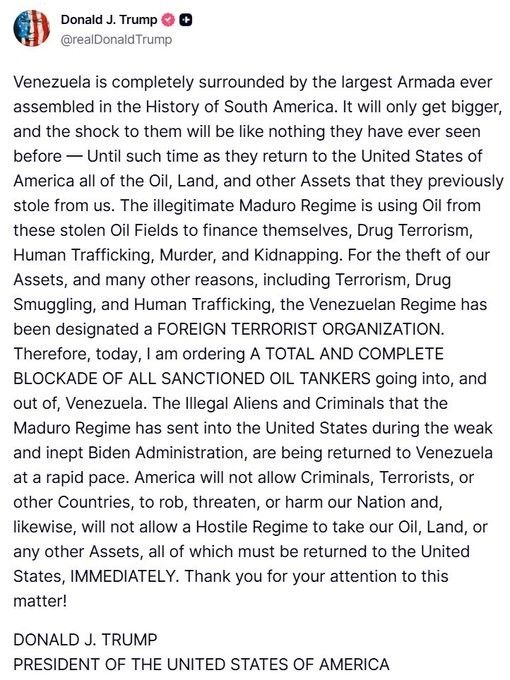 Donald J. Trump
@realDonaldTrump

Venezuela is completely surrounded by the largest Armada ever assembled in the History of South America. It will only get bigger, and the shock to them will be like nothing they have ever seen before — Until such time as they return to the United States of America all of the Oil, Land, and other Assets that they previously stole from us. The illegitimate Maduro Regime is using Oil from these stolen Oil Fields to finance themselves, Drug Terrorism, Human Trafficking, Murder, and Kidnapping. For the theft of our Assets, and many other reasons, including Terrorism, Drug Smuggling, and Human Trafficking, the Venezuelan Regime has been designated a FOREIGN TERRORIST ORGANIZATION. Therefore, today, I am ordering A TOTAL AND COMPLETE BLOCKADE OF ALL SANCTIONED OIL TANKERS going into, and out of, Venezuela. The Illegal Aliens and Criminals that the Maduro Regime has sent into the United States during the weak and inept Biden Administration, are being returned to Venezuela at a rapid pace. America will not allow Criminals, Terrorists, or other Countries, to rob, threaten, or harm our Nation and, likewise, will not allow a Hostile Regime to take our Oil, Land, or any other Assets, all of which must be returned to the United States, IMMEDIATELY. Thank you for your attention to this matter!

DONALD J. TRUMP
PRESIDENT OF THE UNITED STATES OF AMERICA